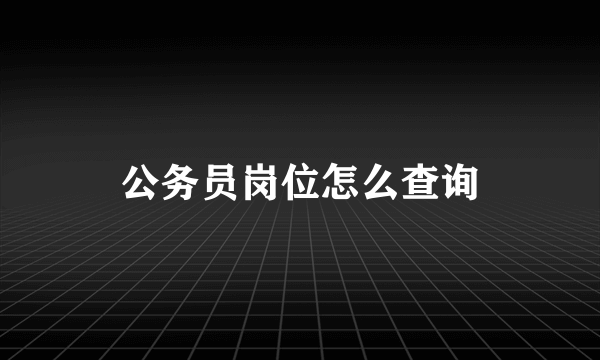 公务员岗位怎么查询